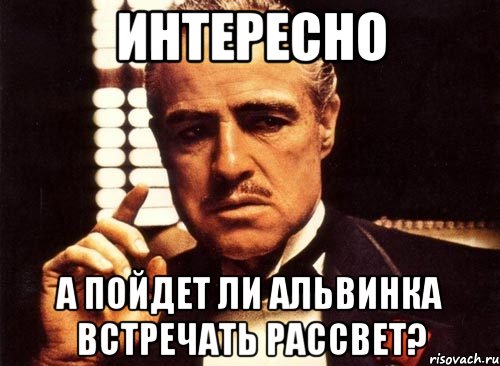 ИНТЕРЕСНО

А ПОЙДЕТ ЛИ АЛЬВИНКА ВСТРЕЧАТЬ РАССВЕТ?

risovach.ru